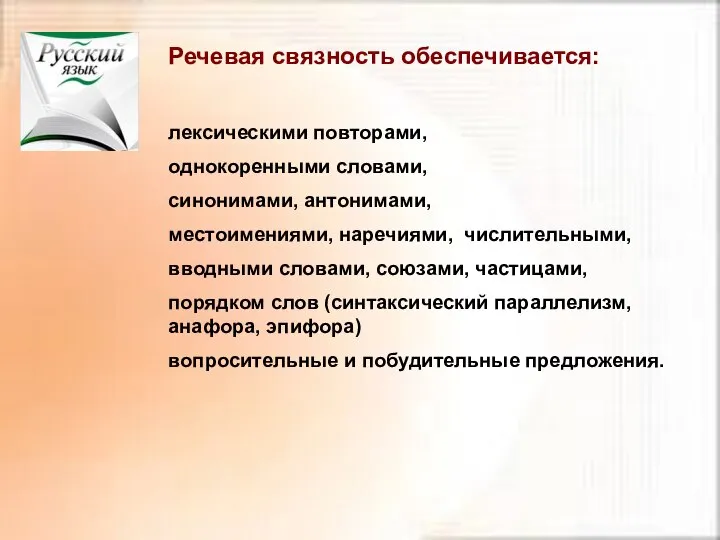 Русский язык

Речевая связность обеспечивается:

лексическими повторами,

однокоренными словами,

синонимами, антонимами,

местоимениями, наречиями, числительными,

вводными словами, союзами, частицами,

порядком слов (синтаксический параллелизм, анафора, эпифора)

вопросительные и побудительные предложения.